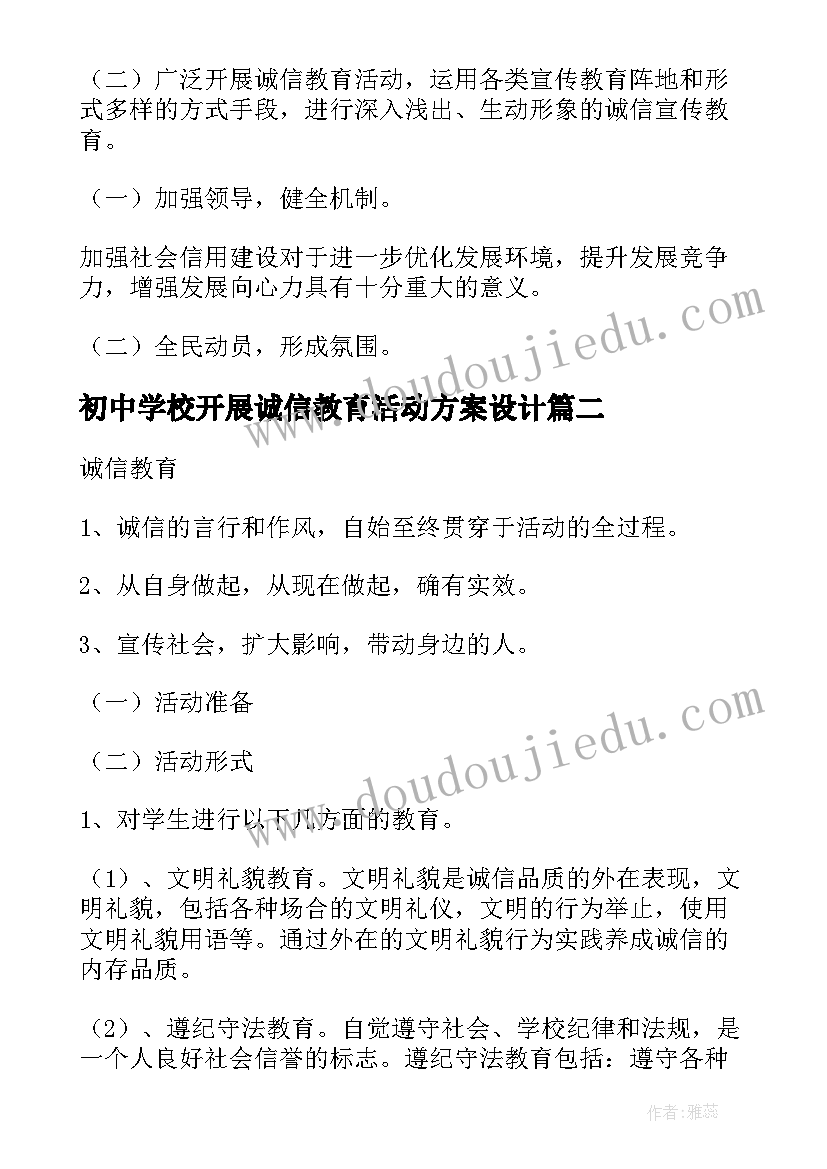 （二）广泛开展诚信教育活动，运用各类宣传教育阵地和形式多样的方式手段，进行深入浅出、生动形象的诚信宣传教育。

（一）加强领导，健全机制。

加强社会信用建设对于进一步优化发展环境，提升发展竞争力，增强发展向心力具有十分重大的意义。

（二）全民动员，形成氛围。

初中学校开展诚信教育活动方案设计篇二

诚信教育

1、诚信的言行和作风，自始至终贯穿于活动的全过程。

2、从自身做起，从现在做起，确有实效。

3、宣传社会，扩大影响，带动身边的人。

（一）活动准备

（二）活动形式

1、对学生进行以下几方面的教育。

（1）、文明礼貌教育。文明礼貌是诚信品质的外在表现，文明礼貌，包括各种场合的文明礼仪，文明的行为举止，使用文明礼貌用语等。通过外在的文明礼貌行为实践养成诚信的内存品质。

（2）、遵纪守法教育。自觉遵守社会、学校纪律和法规，是一个人良好社会信誉的标志。遵纪守法教育包括：遵守各种

www.doudoujiedu.com

www.doudoujiedu.com

作者：雅蕊